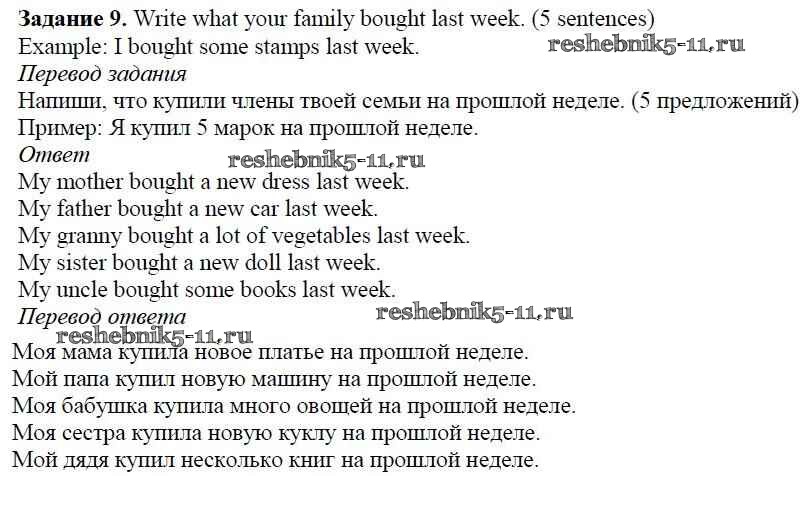 **Задание 9.** Write what your family bought last week. (5 sentences)
Example: I bought some stamps last week. reshebnik5-11.ru
*Перевод задания*
Напиши, что купили члены твоей семьи на прошлой неделе. (5 предложений)
Пример: Я купил 5 марок на прошлой неделе.
*Ответ* reshebnik5-11.ru
My mother bought a new dress last week.
My father bought a new car last week.
My granny bought a lot of vegetables last week.
My sister bought a new doll last week.
My uncle bought some books last week.
*Перевод ответа* reshebnik5-11.ru
reshebnik5-11.ru
Моя мама купила новое платье на прошлой неделе.
Мой папа купил новую машину на прошлой неделе.
Моя бабушка купила много овощей на прошлой неделе.
Моя сестра купила новую куклу на прошлой неделе.
Мой дядя купил несколько книг на прошлой неделе.